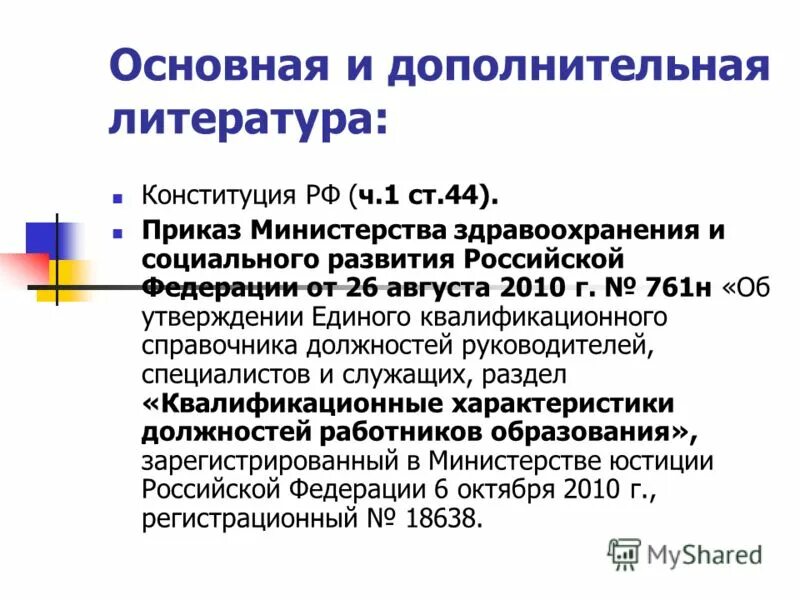 Основная и дополнительная литература:

Конституция РФ (ч.1 ст.44).

Приказ Министерства здравоохранения и социального развития Российской Федерации от 26 августа 2010 г. № 761н «Об утверждении Единого квалификационного справочника должностей руководителей, специалистов и служащих, раздел «Квалификационные характеристики должностей работников образования», зарегистрированный в Министерстве юстиции Российской Федерации 6 октября 2010 г., регистрационный № 18638.

MyShared